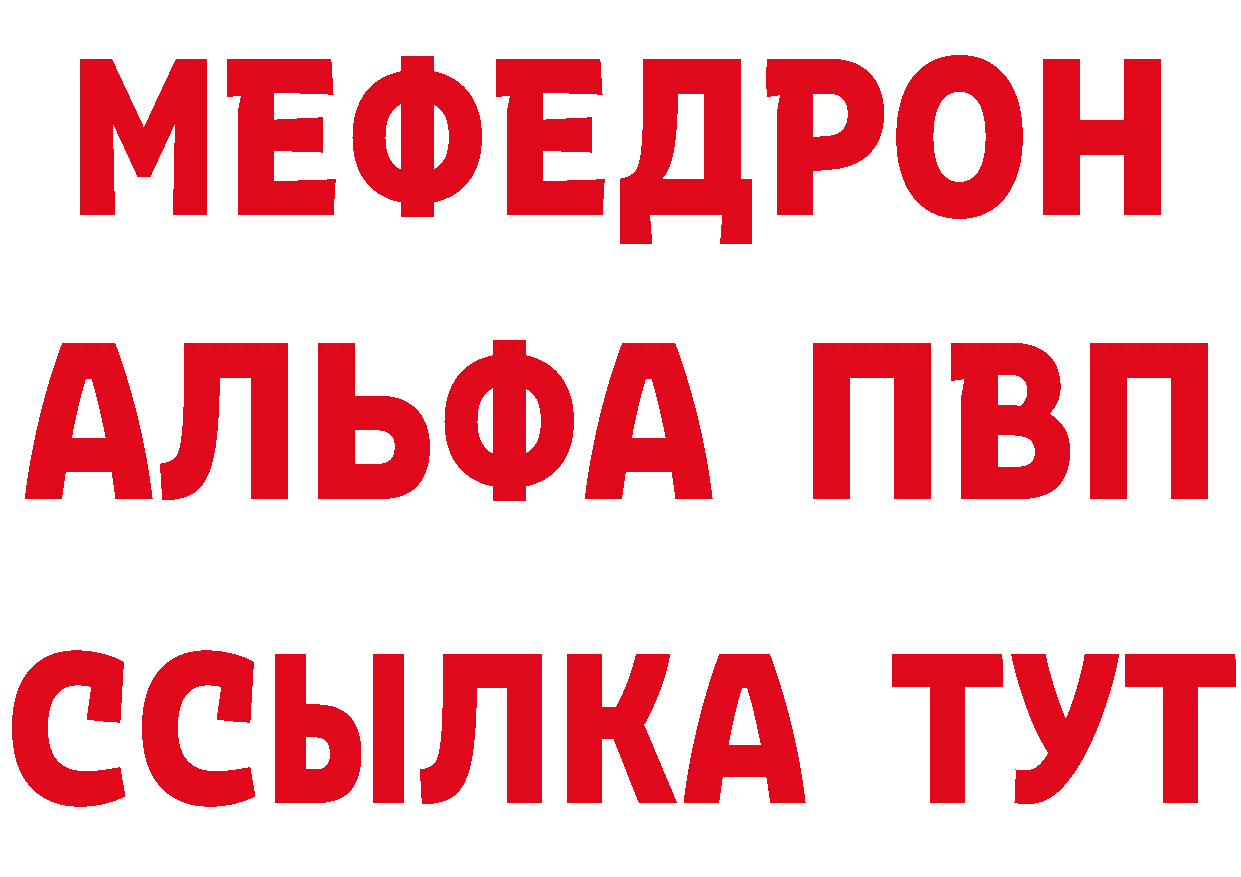 МЕФЕДРОН
АЛЬФА ПВП
ССЫЛКА ТУТ